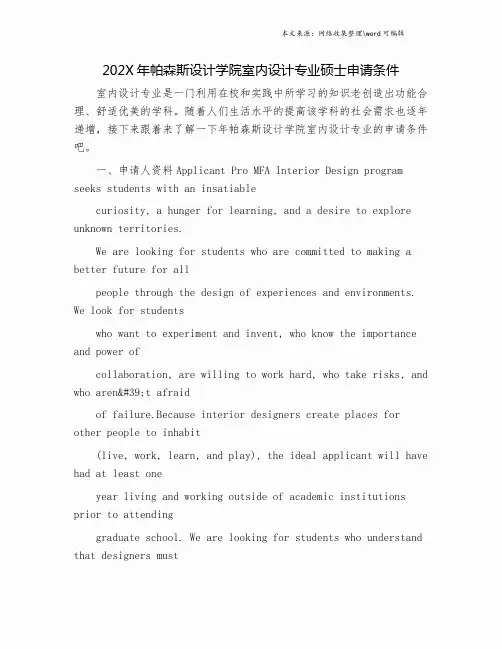 本文来源：网络收集整理\word 可编辑

202X 年帕森斯设计学院室内设计专业硕士申请条件

室内设计专业是一门利用在校和实践中所学习的知识老创造出功能合理、舒适优美的学科，随着人们生活水平的提高该学科的社会需求也逐年递增，接下来跟着来了解一下年帕森斯设计学院室内设计专业的申请条件吧。

一、申请人资料 Applicant Pro MFA Interior Design program seeks students with an insatiable

curiosity, a hunger for learning, and a desire to explore unknown territories.

We are looking for students who are committed to making a better future for all

people through the design of experiences and environments. We look for students

who want to experiment and invent, who know the importance and power of

collaboration, are willing to work hard, who take risks, and who aren&#39;t afraid

of failure.Because interior designers create places for other people to inhabit

(live, work, learn, and play), the ideal applicant will have had at least one

year living and working outside of academic institutions prior to attending

graduate school. We are looking for students who understand that designers must